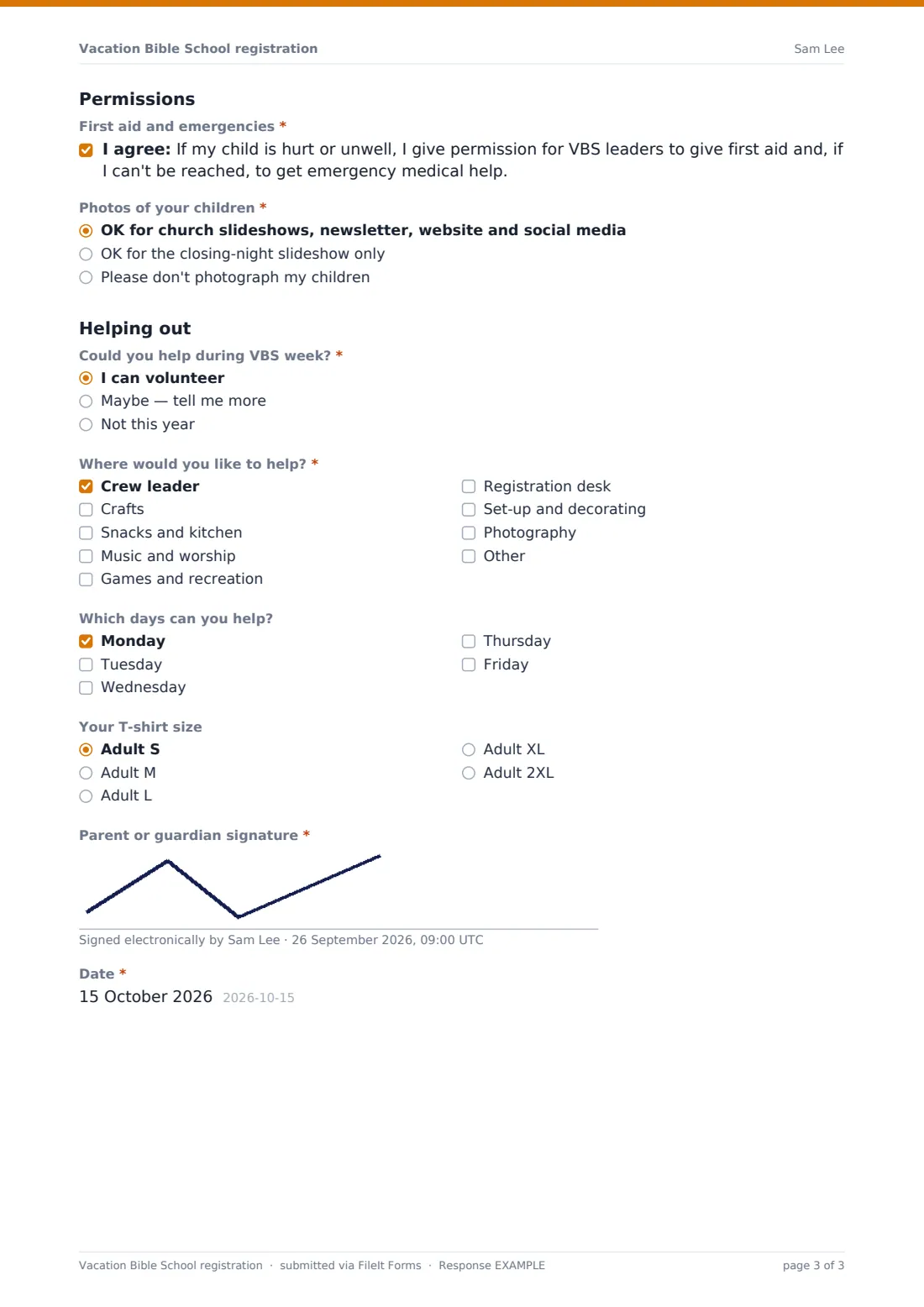 Vacation Bible School registration Sam Lee

Permissions

First aid and emergencies *

☑ I agree: If my child is hurt or unwell, I give permission for VBS leaders to give first aid and, if I can't be reached, to get emergency medical help.

Photos of your children *
◉ OK for church slideshows, newsletter, website and social media
○ OK for the closing-night slideshow only
○ Please don't photograph my children

Helping out

Could you help during VBS week? *
◉ I can volunteer
○ Maybe — tell me more
○ Not this year

Where would you like to help? *
☑ Crew leader
☐ Crafts
☐ Snacks and kitchen
☐ Music and worship
☐ Games and recreation
☐ Registration desk
☐ Set-up and decorating
☐ Photography
☐ Other

Which days can you help?
☑ Monday
☐ Tuesday
☐ Wednesday
☐ Thursday
☐ Friday

Your T-shirt size
◉ Adult S
○ Adult M
○ Adult L
○ Adult XL
○ Adult 2XL

Parent or guardian signature *

Signed electronically by Sam Lee · 26 September 2026, 09:00 UTC

Date *
15 October 2026 2026-10-15

Vacation Bible School registration · submitted via FileIt Forms · Response EXAMPLE page 3 of 3